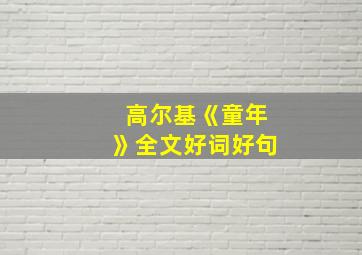 高尔基《童年》全文好词好句